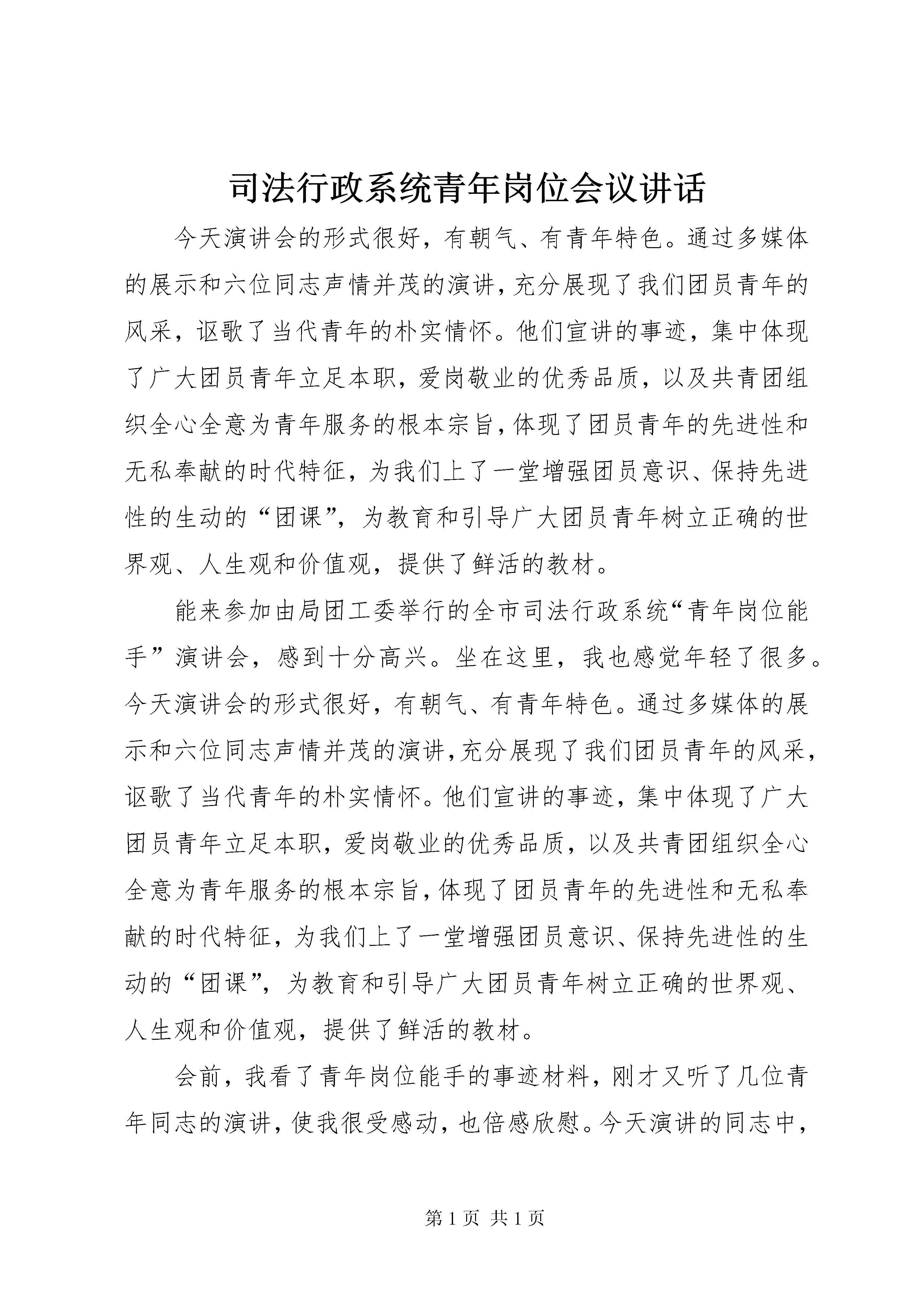 司法行政系统青年岗位会议讲话

今天演讲会的形式很好，有朝气、有青年特色。通过多媒体的展示和六位同志声情并茂的演讲，充分展现了我们团员青年的风采，讴歌了当代青年的朴实情怀。他们宣讲的事迹，集中体现了广大团员青年立足本职，爱岗敬业的优秀品质，以及共青团组织全心全意为青年服务的根本宗旨，体现了团员青年的先进性和无私奉献的时代特征，为我们上了一堂增强团员意识、保持先进性的生动的“团课”，为教育和引导广大团员青年树立正确的世界观、人生观和价值观，提供了鲜活的教材。

能来参加由局团工委举行的全市司法行政系统“青年岗位能手”演讲会，感到十分高兴。坐在这里，我也感觉年轻了很多。今天演讲会的形式很好，有朝气、有青年特色。通过多媒体的展示和六位同志声情并茂的演讲，充分展现了我们团员青年的风采，讴歌了当代青年的朴实情怀。他们宣讲的事迹，集中体现了广大团员青年立足本职，爱岗敬业的优秀品质，以及共青团组织全心全意为青年服务的根本宗旨，体现了团员青年的先进性和无私奉献的时代特征，为我们上了一堂增强团员意识、保持先进性的生动的“团课”，为教育和引导广大团员青年树立正确的世界观、人生观和价值观，提供了鲜活的教材。

会前，我看了青年岗位能手的事迹材料，刚才又听了几位青年同志的演讲，使我很受感动，也倍感欣慰。今天演讲的同志中，

第 1 页 共 1 页